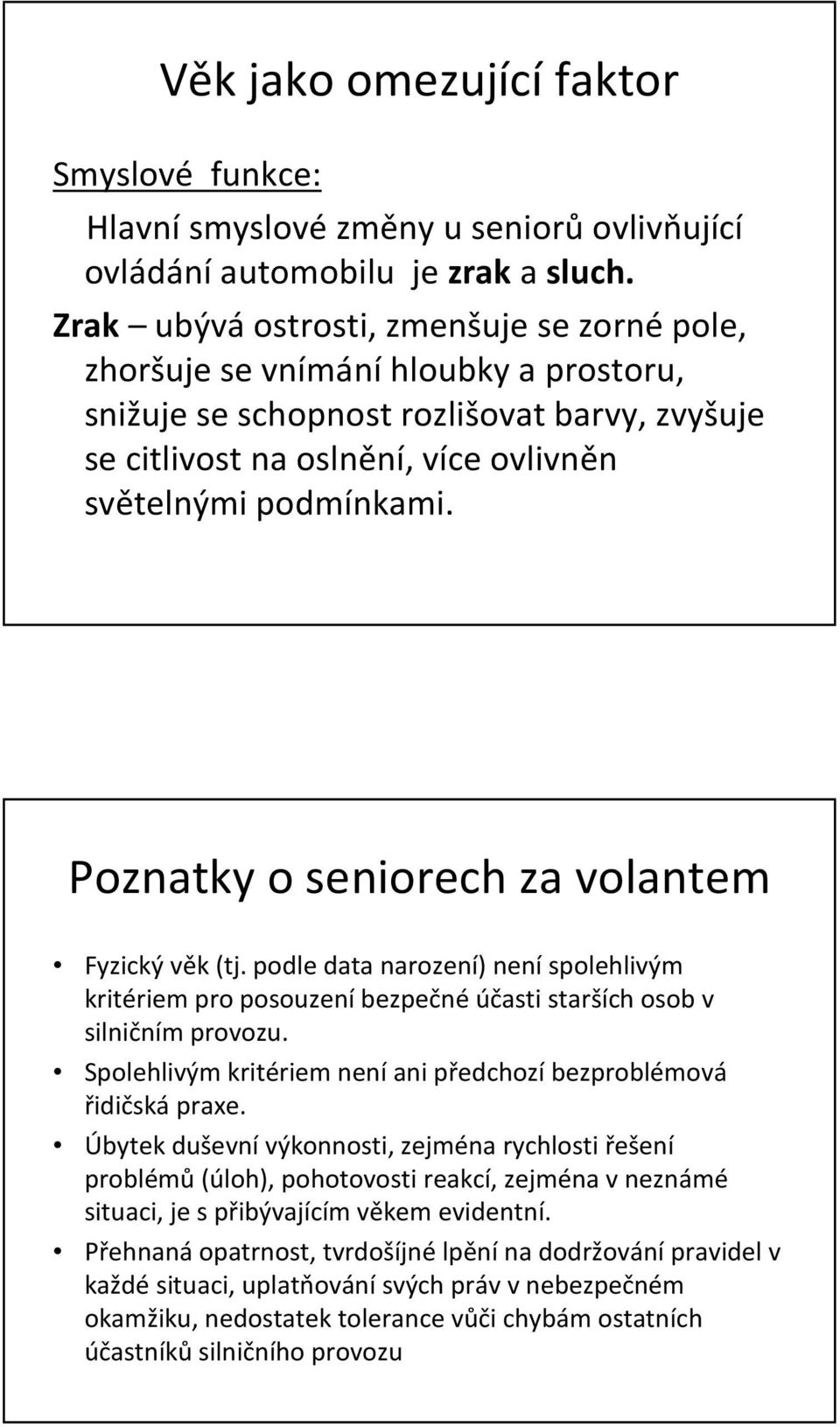 Věk jako omezující faktor

Smyslové funkce:

Hlavní smyslové změny u seniorů ovlivňující ovládání automobilu je zrak a sluch.

Zrak – ubývá ostrosti, zmenšuje se zorné pole, zhoršuje se vnímání hloubky a prostoru, snižuje se schopnost rozlišovat barvy, zvyšuje se citlivost na oslnění, více ovlivněn světelnými podmínkami.

Poznatky o seniorech za volantem

• Fyzický věk (tj. podle data narození) není spolehlivým kritériem pro posouzení bezpečné účasti starších osob v silničním provozu.

• Spolehlivým kritériem není ani předchozí bezproblémová řidičská praxe.

• Úbytek duševní výkonnosti, zejména rychlosti řešení problémů (úloh), pohotovosti reakcí, zejména v neznámé situaci, je s přibývajícím věkem evidentní.

• Přehnaná opatrnost, tvrdošíjné lpění na dodržování pravidel v každé situaci, uplatňování svých práv v nebezpečném okamžiku, nedostatek tolerance vůči chybám ostatních účastníků silničního provozu